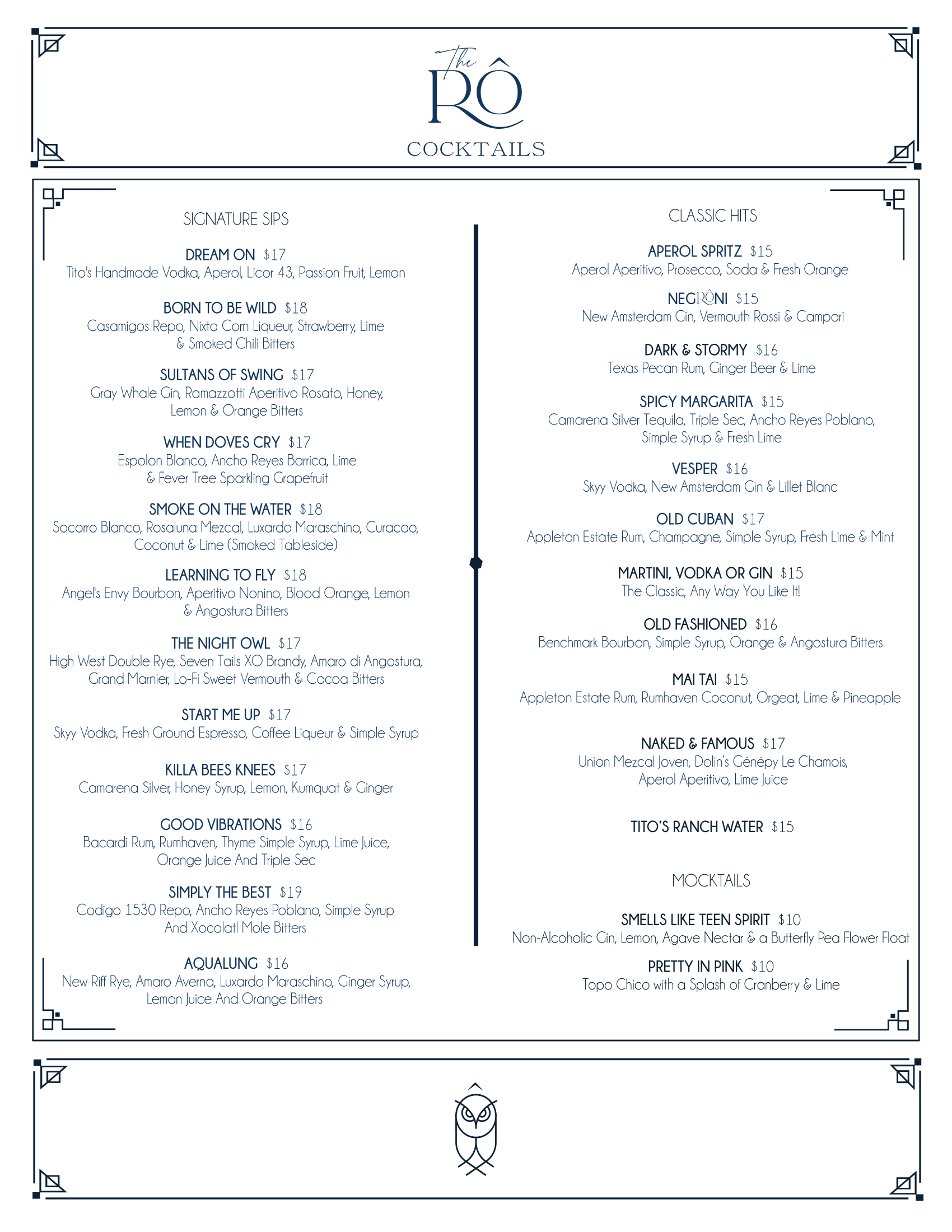 The
RÔ
COCKTAILS

SIGNATURE SIPS

DREAM ON $17
Tito's Handmade Vodka, Aperol, Licor 43, Passion Fruit, Lemon

BORN TO BE WILD $18
Casamigos Repo, Nixta Corn Liqueur, Strawberry, Lime & Smoked Chili Bitters

SULTANS OF SWING $17
Gray Whale Gin, Ramazzotti Aperitivo Rosato, Honey, Lemon & Orange Bitters

WHEN DOVES CRY $17
Espolon Blanco, Ancho Reyes Barrica, Lime & Fever Tree Sparkling Grapefruit

SMOKE ON THE WATER $18
Socorro Blanco, Rosaluna Mezcal, Luxardo Maraschino, Curacao, Coconut & Lime (Smoked Tableside)

LEARNING TO FLY $18
Angel's Envy Bourbon, Aperitivo Nonino, Blood Orange, Lemon & Angostura Bitters

THE NIGHT OWL $17
High West Double Rye, Seven Tails XO Brandy, Amaro di Angostura, Grand Marnier, Lo-Fi Sweet Vermouth & Cocoa Bitters

START ME UP $17
Skyy Vodka, Fresh Ground Espresso, Coffee Liqueur & Simple Syrup

KILLA BEES KNEES $17
Camarena Silver, Honey Syrup, Lemon, Kumquat & Ginger

GOOD VIBRATIONS $16
Bacardi Rum, Rumhaven, Thyme Simple Syrup, Lime Juice, Orange Juice And Triple Sec

SIMPLY THE BEST $19
Codigo 1530 Repo, Ancho Reyes Poblano, Simple Syrup And Xocolatl Mole Bitters

AQUALUNG $16
New Riff Rye, Amaro Averna, Luxardo Maraschino, Ginger Syrup, Lemon Juice And Orange Bitters

CLASSIC HITS

APEROL SPRITZ $15
Aperol Aperitivo, Prosecco, Soda & Fresh Orange

NEGRÔNI $15
New Amsterdam Gin, Vermouth Rossi & Campari

DARK & STORMY $16
Texas Pecan Rum, Ginger Beer & Lime

SPICY MARGARITA $15
Camarena Silver Tequila, Triple Sec, Ancho Reyes Poblano, Simple Syrup & Fresh Lime

VESPER $16
Skyy Vodka, New Amsterdam Gin & Lillet Blanc

OLD CUBAN $17
Appleton Estate Rum, Champagne, Simple Syrup, Fresh Lime & Mint

MARTINI, VODKA OR GIN $15
The Classic, Any Way You Like It!

OLD FASHIONED $16
Benchmark Bourbon, Simple Syrup, Orange & Angostura Bitters

MAI TAI $15
Appleton Estate Rum, Rumhaven Coconut, Orgeat, Lime & Pineapple

NAKED & FAMOUS $17
Union Mezcal Joven, Dolin's Génépy Le Chamois, Aperol Aperitivo, Lime Juice

TITO'S RANCH WATER $15

MOCKTAILS

SMELLS LIKE TEEN SPIRIT $10
Non-Alcoholic Gin, Lemon, Agave Nectar & a Butterfly Pea Flower Float

PRETTY IN PINK $10
Topo Chico with a Splash of Cranberry & Lime